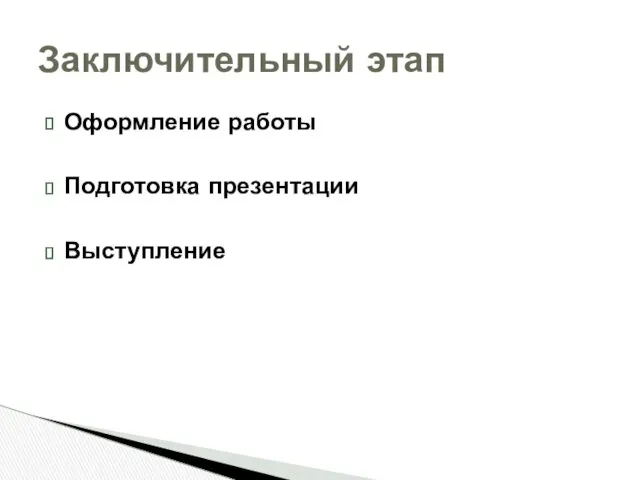 Заключительный этап

Оформление работы

Подготовка презентации

Выступление